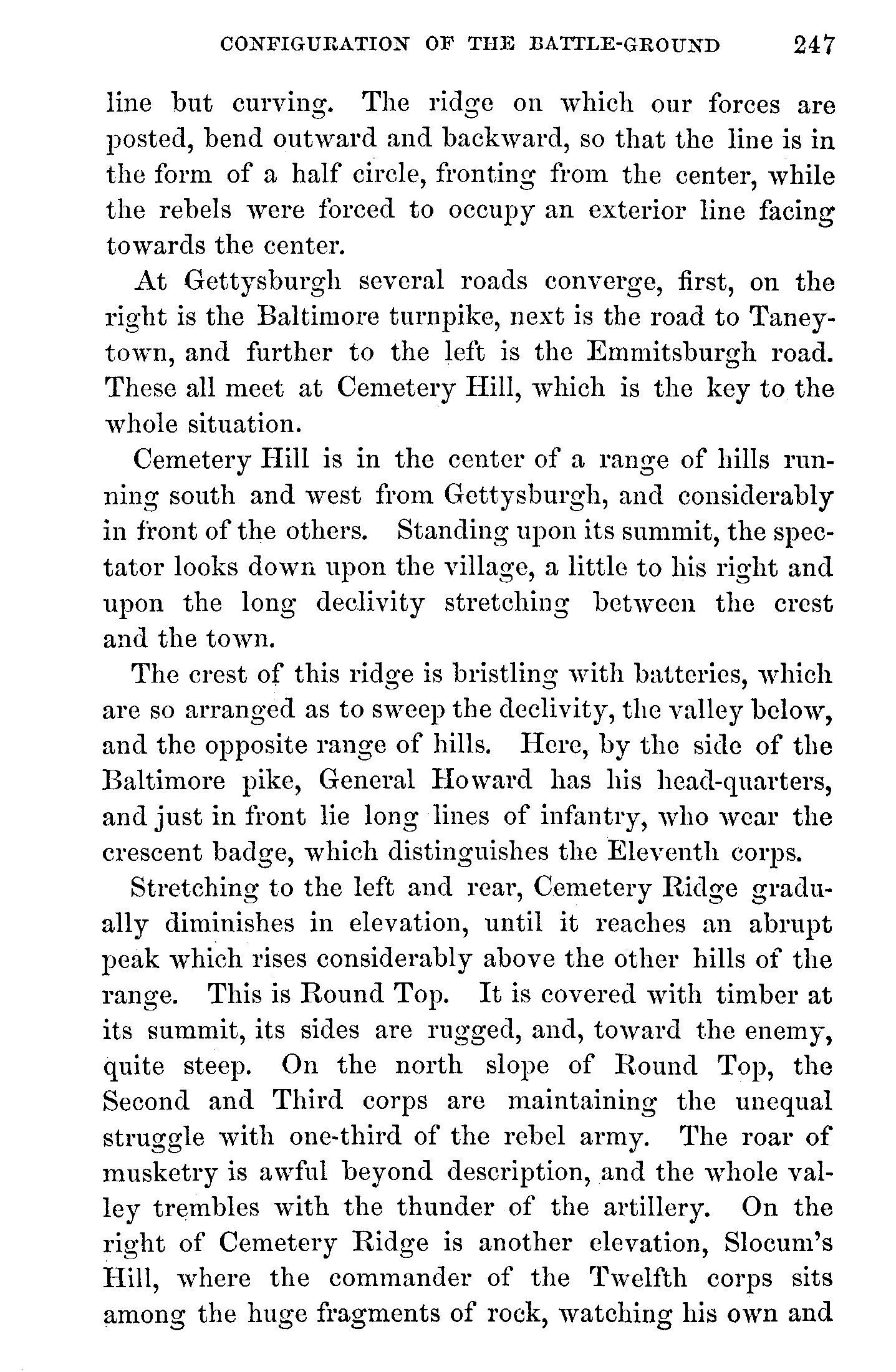 CONFIGURATION OF THE BATTLE-GROUND 247

line but curving. The ridge on which our forces are posted, bend outward and backward, so that the line is in the form of a half circle, fronting from the center, while the rebels were forced to occupy an exterior line facing towards the center.

At Gettysburgh several roads converge, first, on the right is the Baltimore turnpike, next is the road to Taneytown, and further to the left is the Emmitsburgh road. These all meet at Cemetery Hill, which is the key to the whole situation.

Cemetery Hill is in the center of a range of hills running south and west from Gettysburgh, and considerably in front of the others. Standing upon its summit, the spectator looks down upon the village, a little to his right and upon the long declivity stretching between the crest and the town.

The crest of this ridge is bristling with batteries, which are so arranged as to sweep the declivity, the valley below, and the opposite range of hills. Here, by the side of the Baltimore pike, General Howard has his head-quarters, and just in front lie long lines of infantry, who wear the crescent badge, which distinguishes the Eleventh corps.

Stretching to the left and rear, Cemetery Ridge gradually diminishes in elevation, until it reaches an abrupt peak which rises considerably above the other hills of the range. This is Round Top. It is covered with timber at its summit, its sides are rugged, and, toward the enemy, quite steep. On the north slope of Round Top, the Second and Third corps are maintaining the unequal struggle with one-third of the rebel army. The roar of musketry is awful beyond description, and the whole valley trembles with the thunder of the artillery. On the right of Cemetery Ridge is another elevation, Slocum's Hill, where the commander of the Twelfth corps sits among the huge fragments of rock, watching his own and